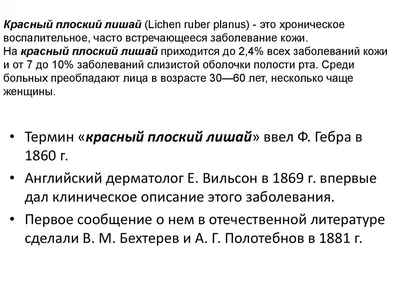 Красный плоский лишай (Lichen ruber planus) - это хроническое воспалительное, часто встречающееся заболевание кожи.
На красный плоский лишай приходится до 2,4% всех заболеваний кожи и от 7 до 10% заболеваний слизистой оболочки полости рта. Среди больных преобладают лица в возрасте 30—60 лет, несколько чаще женщины.

• Термин «красный плоский лишай» ввел Ф. Гебра в 1860 г.
• Английский дерматолог Е. Вильсон в 1869 г. впервые дал клиническое описание этого заболевания.
• Первое сообщение о нем в отечественной литературе сделали В. М. Бехтерев и А. Г. Полотебнов в 1881 г.